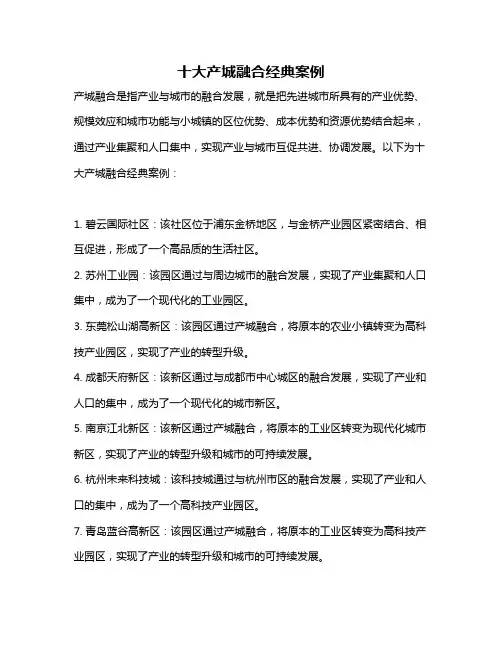 十大产城融合经典案例

产城融合是指产业与城市的融合发展，就是把先进城市所具有的产业优势、规模效应和城市功能与小城镇的区位优势、成本优势和资源优势结合起来，通过产业集聚和人口集中，实现产业与城市互促共进、协调发展。以下为十大产城融合经典案例：

1. 碧云国际社区：该社区位于浦东金桥地区，与金桥产业园区紧密结合、相互促进，形成了一个高品质的生活社区。

2. 苏州工业园：该园区通过与周边城市的融合发展，实现了产业集聚和人口集中，成为了一个现代化的工业园区。

3. 东莞松山湖高新区：该园区通过产城融合，将原本的农业小镇转变为高科技产业园区，实现了产业的转型升级。

4. 成都天府新区：该新区通过与成都市中心城区的融合发展，实现了产业和人口的集中，成为了一个现代化的城市新区。

5. 南京江北新区：该新区通过产城融合，将原本的工业区转变为现代化城市新区，实现了产业的转型升级和城市的可持续发展。

6. 杭州未来科技城：该科技城通过与杭州市区的融合发展，实现了产业和人口的集中，成为了一个高科技产业园区。

7. 青岛蓝谷高新区：该园区通过产城融合，将原本的工业区转变为高科技产业园区，实现了产业的转型升级和城市的可持续发展。